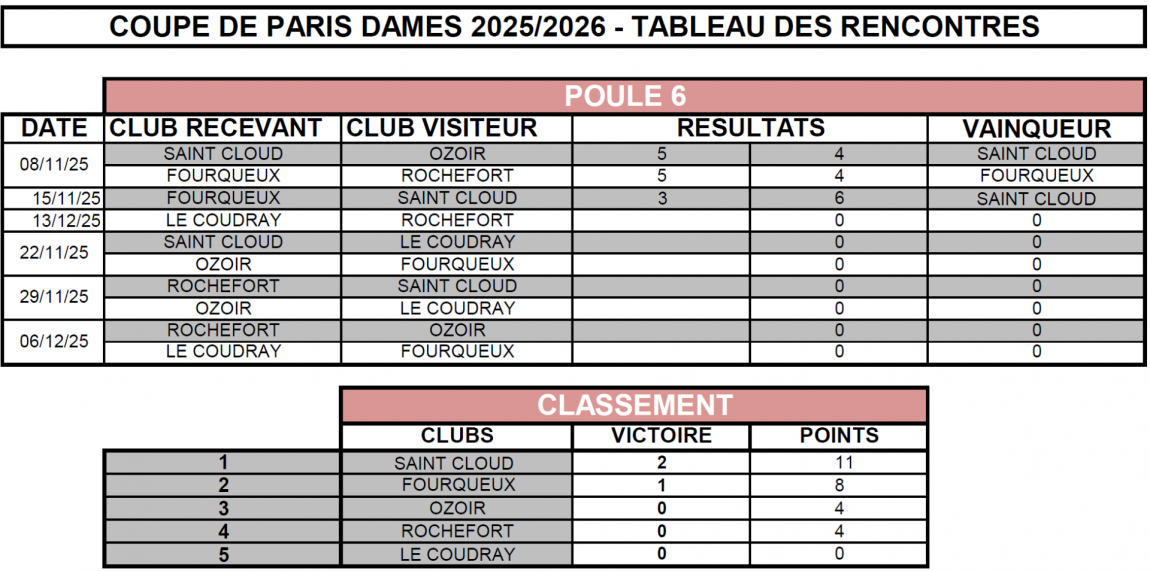 COUPE DE PARIS DAMES 2025/2026 - TABLEAU DES RENCONTRES

POULE 6

| DATE | CLUB RECEVANT | CLUB VISITEUR | RESULTATS | | VAINQUEUR |
|---|---|---|---|---|---|
| 08/11/25 | SAINT CLOUD | OZOIR | 5 | 4 | SAINT CLOUD |
| | FOURQUEUX | ROCHEFORT | 5 | 4 | FOURQUEUX |
| 15/11/25 | FOURQUEUX | SAINT CLOUD | 3 | 6 | SAINT CLOUD |
| 13/12/25 | LE COUDRAY | ROCHEFORT | | 0 | 0 |
| 22/11/25 | SAINT CLOUD | LE COUDRAY | | 0 | 0 |
| | OZOIR | FOURQUEUX | | 0 | 0 |
| 29/11/25 | ROCHEFORT | SAINT CLOUD | | 0 | 0 |
| | OZOIR | LE COUDRAY | | 0 | 0 |
| 06/12/25 | ROCHEFORT | OZOIR | | 0 | 0 |
| | LE COUDRAY | FOURQUEUX | | 0 | 0 |

CLASSEMENT

| | CLUBS | VICTOIRE | POINTS |
|---|---|---|---|
| 1 | SAINT CLOUD | 2 | 11 |
| 2 | FOURQUEUX | 1 | 8 |
| 3 | OZOIR | 0 | 4 |
| 4 | ROCHEFORT | 0 | 4 |
| 5 | LE COUDRAY | 0 | 0 |